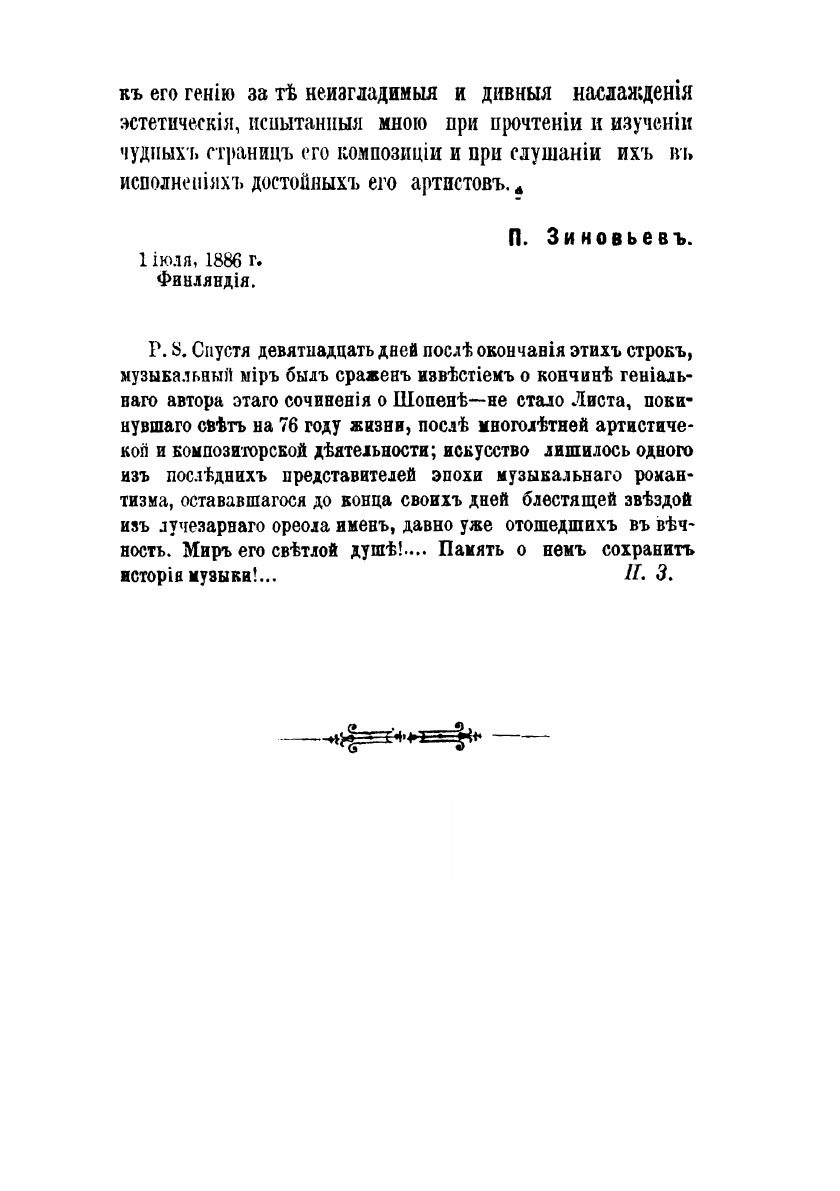 къ его генію за тѣ неизгладимыя и дивныя наслажденія эстетическія, испытанныя мною при прочтеніи и изученіи чудныхъ страницъ его композиціи и при слушаніи ихъ въ исполненіяхъ достойныхъ его артистовъ.

П. Зиновьевъ.

1 іюля, 1886 г.
Финляндія.

P. S. Спустя девятнадцать дней послѣ окончанія этихъ строкъ, музыкальный міръ былъ сраженъ извѣстіемъ о кончинѣ геніальнаго автора этаго сочиненія о Шопенѣ—не стало Листа, покинувшаго свѣтъ на 76 году жизни, послѣ многолѣтней артистичекой и композиторской дѣятельности; искусство лишилось одного изъ послѣднихъ представителей эпохи музыкальнаго романтизма, остававшагося до конца своихъ дней блестящей звѣздой изъ лучезарнаго ореола именъ, давно уже отошедшихъ въ вѣчность. Миръ его свѣтлой душѣ!.... Память о немъ сохранитъ исторія музыки!... П. З.